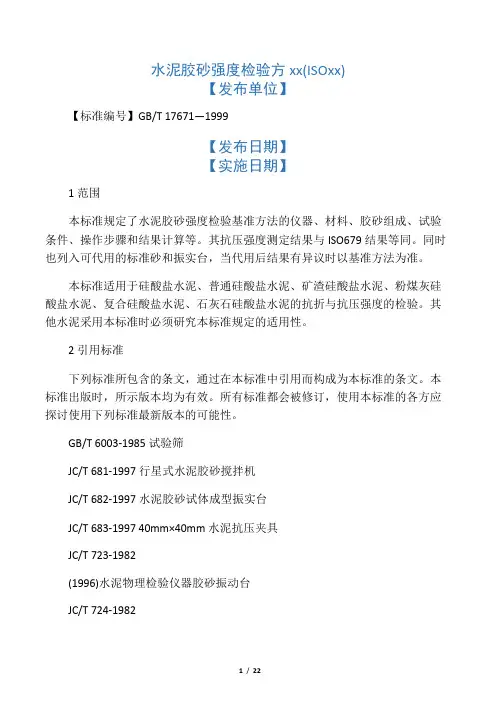 水泥胶砂强度检验方 xx(ISOxx)
【发布单位】

【标准编号】GB/T 17671—1999

【发布日期】
【实施日期】

1 范围

本标准规定了水泥胶砂强度检验基准方法的仪器、材料、胶砂组成、试验条件、操作步骤和结果计算等。其抗压强度测定结果与 ISO679 结果等同。同时也列入可代用的标准砂和振实台，当代用后结果有异议时以基准方法为准。

本标准适用于硅酸盐水泥、普通硅酸盐水泥、矿渣硅酸盐水泥、粉煤灰硅酸盐水泥、复合硅酸盐水泥、石灰石硅酸盐水泥的抗折与抗压强度的检验。其他水泥采用本标准时必须研究本标准规定的适用性。

2 引用标准

下列标准所包含的条文，通过在本标准中引用而构成为本标准的条文。本标准出版时，所示版本均为有效。所有标准都会被修订，使用本标准的各方应探讨使用下列标准最新版本的可能性。

GB/T 6003-1985 试验筛

JC/T 681-1997 行星式水泥胶砂搅拌机

JC/T 682-1997 水泥胶砂试体成型振实台

JC/T 683-1997 40mm×40mm 水泥抗压夹具

JC/T 723-1982

(1996)水泥物理检验仪器胶砂振动台

JC/T 724-1982

1 / 22